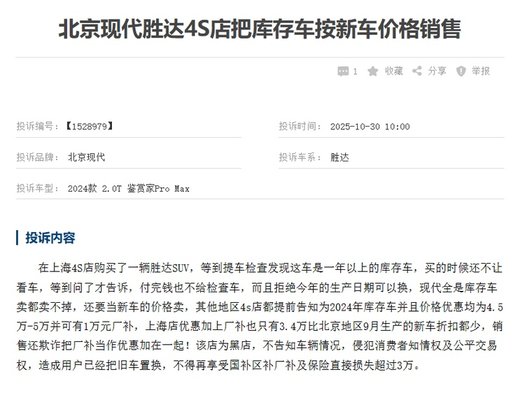 北京现代胜达4S店把库存车按新车价格销售

1 收藏 分享 举报

投诉编号：【1528979】

投诉时间： 2025-10-30 10:00

投诉品牌： 北京现代

投诉车系： 胜达

投诉车型： 2024款 2.0T 鉴赏家Pro Max

投诉内容

在上海4S店购买了一辆胜达SUV，等到提车检查发现这车是一年以上的库存车，买的时候还不让看车，等到问了才告诉，付完钱也不给检查车，而且拒绝今年的生产日期可以换，现代全是库存车卖都卖不掉，还要当新车的价格卖，其他地区4s店都提前告知为2024年库存车并且价格优惠均为4.5万-5万并可有1万元厂补，上海店优惠加上厂补也只有3.4万比北京地区9月生产的新车折扣都少，销售还欺诈把厂补当作优惠加在一起！该店为黑店，不告知车辆情况，侵犯消费者知情权及公平交易权，造成用户已经把旧车置换，不得再享受国补区补厂补及保险直接损失超过3万。